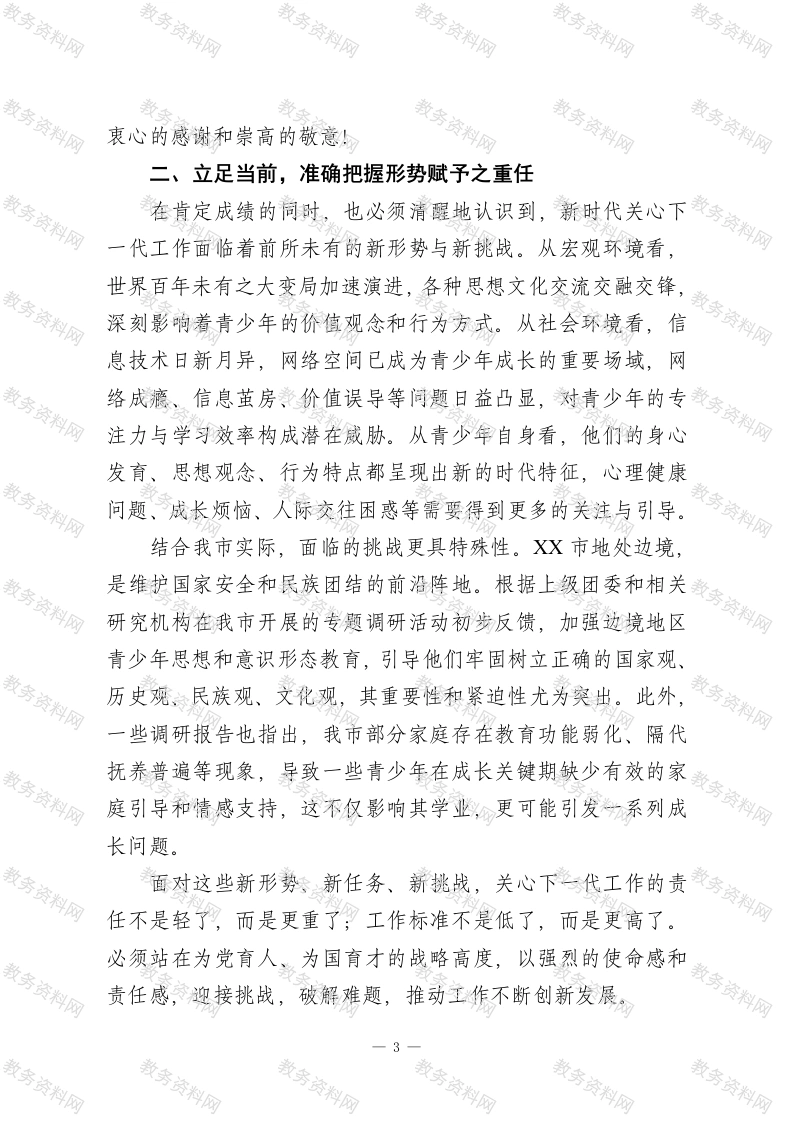 教务资料网

衷心的感谢和崇高的敬意！

二、立足当前，准确把握形势赋予之重任

在肯定成绩的同时，也必须清醒地认识到，新时代关心下一代工作面临着前所未有的新形势与新挑战。从宏观环境看，世界百年未有之大变局加速演进，各种思想文化交流交融交锋，深刻影响着青少年的价值观念和行为方式。从社会环境看，信息技术日新月异，网络空间已成为青少年成长的重要场域，网络成瘾、信息茧房、价值误导等问题日益凸显，对青少年的专注力与学习效率构成潜在威胁。从青少年自身看，他们的身心发育、思想观念、行为特点都呈现出新的时代特征，心理健康问题、成长烦恼、人际交往困惑等需要得到更多的关注与引导。

结合我市实际，面临的挑战更具特殊性。XX 市地处边境，是维护国家安全和民族团结的前沿阵地。根据上级团委和相关研究机构在我市开展的专题调研活动初步反馈，加强边境地区青少年思想和意识形态教育，引导他们牢固树立正确的国家观、历史观、民族观、文化观，其重要性和紧迫性尤为突出。此外，一些调研报告也指出，我市部分家庭存在教育功能弱化、隔代抚养普遍等现象，导致一些青少年在成长关键期缺少有效的家庭引导和情感支持，这不仅影响其学业，更可能引发一系列成长问题。

面对这些新形势、新任务、新挑战，关心下一代工作的责任不是轻了，而是更重了；工作标准不是低了，而是更高了。必须站在为党育人、为国育才的战略高度，以强烈的使命感和责任感，迎接挑战，破解难题，推动工作不断创新发展。

— 3 —